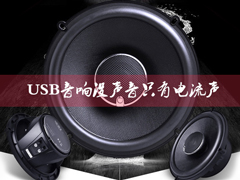 USB音响没声音只有电流声